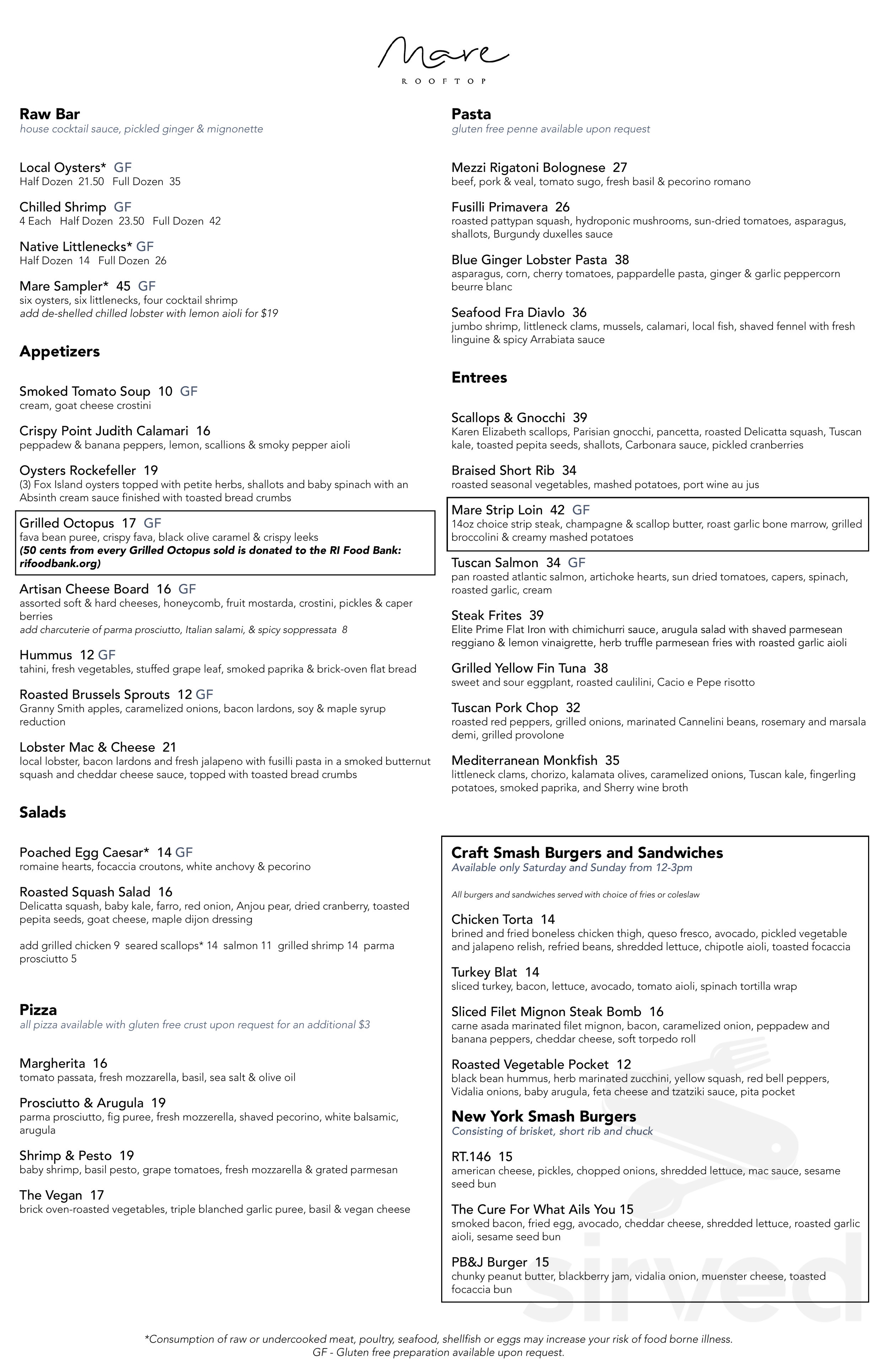 Mare
ROOFTOP

Raw Bar
house cocktail sauce, pickled ginger & mignonette

Local Oysters* GF
Half Dozen 21.50 Full Dozen 35

Chilled Shrimp GF
4 Each Half Dozen 23.50 Full Dozen 42

Native Littlenecks* GF
Half Dozen 14 Full Dozen 26

Mare Sampler* 45 GF
six oysters, six littlenecks, four cocktail shrimp
add de-shelled chilled lobster with lemon aioli for $19

Appetizers

Smoked Tomato Soup 10 GF
cream, goat cheese crostini

Crispy Point Judith Calamari 16
peppadew & banana peppers, lemon, scallions & smoky pepper aioli

Oysters Rockefeller 19
(3) Fox Island oysters topped with petite herbs, shallots and baby spinach with an Absinth cream sauce finished with toasted bread crumbs

Grilled Octopus 17 GF
fava bean puree, crispy fava, black olive caramel & crispy leeks
(50 cents from every Grilled Octopus sold is donated to the RI Food Bank: rifoodbank.org)

Artisan Cheese Board 16 GF
assorted soft & hard cheeses, honeycomb, fruit mostarda, crostini, pickles & caper berries
add charcuterie of parma prosciutto, Italian salami, & spicy soppressata 8

Hummus 12 GF
tahini, fresh vegetables, stuffed grape leaf, smoked paprika & brick-oven flat bread

Roasted Brussels Sprouts 12 GF
Granny Smith apples, caramelized onions, bacon lardons, soy & maple syrup reduction

Lobster Mac & Cheese 21
local lobster, bacon lardons and fresh jalapeno with fusilli pasta in a smoked butternut squash and cheddar cheese sauce, topped with toasted bread crumbs

Salads

Poached Egg Caesar* 14 GF
romaine hearts, focaccia croutons, white anchovy & pecorino

Roasted Squash Salad 16
Delicatta squash, baby kale, farro, red onion, Anjou pear, dried cranberry, toasted pepita seeds, goat cheese, maple dijon dressing

add grilled chicken 9 seared scallops* 14 salmon 11 grilled shrimp 14 parma prosciutto 5

Pizza
all pizza available with gluten free crust upon request for an additional $3

Margherita 16
tomato passata, fresh mozzarella, basil, sea salt & olive oil

Prosciutto & Arugula 19
parma prosciutto, fig puree, fresh mozzerella, shaved pecorino, white balsamic, arugula

Shrimp & Pesto 19
baby shrimp, basil pesto, grape tomatoes, fresh mozzarella & grated parmesan

The Vegan 17
brick oven-roasted vegetables, triple blanched garlic puree, basil & vegan cheese

Pasta
gluten free penne available upon request

Mezzi Rigatoni Bolognese 27
beef, pork & veal, tomato sugo, fresh basil & pecorino romano

Fusilli Primavera 26
roasted pattypan squash, hydroponic mushrooms, sun-dried tomatoes, asparagus, shallots, Burgundy duxelles sauce

Blue Ginger Lobster Pasta 38
asparagus, corn, cherry tomatoes, pappardelle pasta, ginger & garlic peppercorn beurre blanc

Seafood Fra Diavlo 36
jumbo shrimp, littleneck clams, mussels, calamari, local fish, shaved fennel with fresh linguine & spicy Arrabiata sauce

Entrees

Scallops & Gnocchi 39
Karen Elizabeth scallops, Parisian gnocchi, pancetta, roasted Delicatta squash, Tuscan kale, toasted pepita seeds, shallots, Carbonara sauce, pickled cranberries

Braised Short Rib 34
roasted seasonal vegetables, mashed potatoes, port wine au jus

Mare Strip Loin 42 GF
14oz choice strip steak, champagne & scallop butter, roast garlic bone marrow, grilled broccolini & creamy mashed potatoes

Tuscan Salmon 34 GF
pan roasted atlantic salmon, artichoke hearts, sun dried tomatoes, capers, spinach, roasted garlic, cream

Steak Frites 39
Elite Prime Flat Iron with chimichurri sauce, arugula salad with shaved parmesean reggiano & lemon vinaigrette, herb truffle parmesean fries with roasted garlic aioli

Grilled Yellow Fin Tuna 38
sweet and sour eggplant, roasted caulilini, Cacio e Pepe risotto

Tuscan Pork Chop 32
roasted red peppers, grilled onions, marinated Cannelini beans, rosemary and marsala demi, grilled provolone

Mediterranean Monkfish 35
littleneck clams, chorizo, kalamata olives, caramelized onions, Tuscan kale, fingerling potatoes, smoked paprika, and Sherry wine broth

Craft Smash Burgers and Sandwiches
Available only Saturday and Sunday from 12-3pm

All burgers and sandwiches served with choice of fries or coleslaw

Chicken Torta 14
brined and fried boneless chicken thigh, queso fresco, avocado, pickled vegetable and jalapeno relish, refried beans, shredded lettuce, chipotle aioli, toasted focaccia

Turkey Blat 14
sliced turkey, bacon, lettuce, avocado, tomato aioli, spinach tortilla wrap

Sliced Filet Mignon Steak Bomb 16
carne asada marinated filet mignon, bacon, caramelized onion, peppadew and banana peppers, cheddar cheese, soft torpedo roll

Roasted Vegetable Pocket 12
black bean hummus, herb marinated zucchini, yellow squash, red bell peppers, Vidalia onions, baby arugula, feta cheese and tzatziki sauce, pita pocket

New York Smash Burgers
Consisting of brisket, short rib and chuck

RT.146 15
american cheese, pickles, chopped onions, shredded lettuce, mac sauce, sesame seed bun

The Cure For What Ails You 15
smoked bacon, fried egg, avocado, cheddar cheese, shredded lettuce, roasted garlic aioli, sesame seed bun

PB&J Burger 15
chunky peanut butter, blackberry jam, vidalia onion, muenster cheese, toasted focaccia bun

*Consumption of raw or undercooked meat, poultry, seafood, shellfish or eggs may increase your risk of food borne illness.
GF - Gluten free preparation available upon request.

sirved